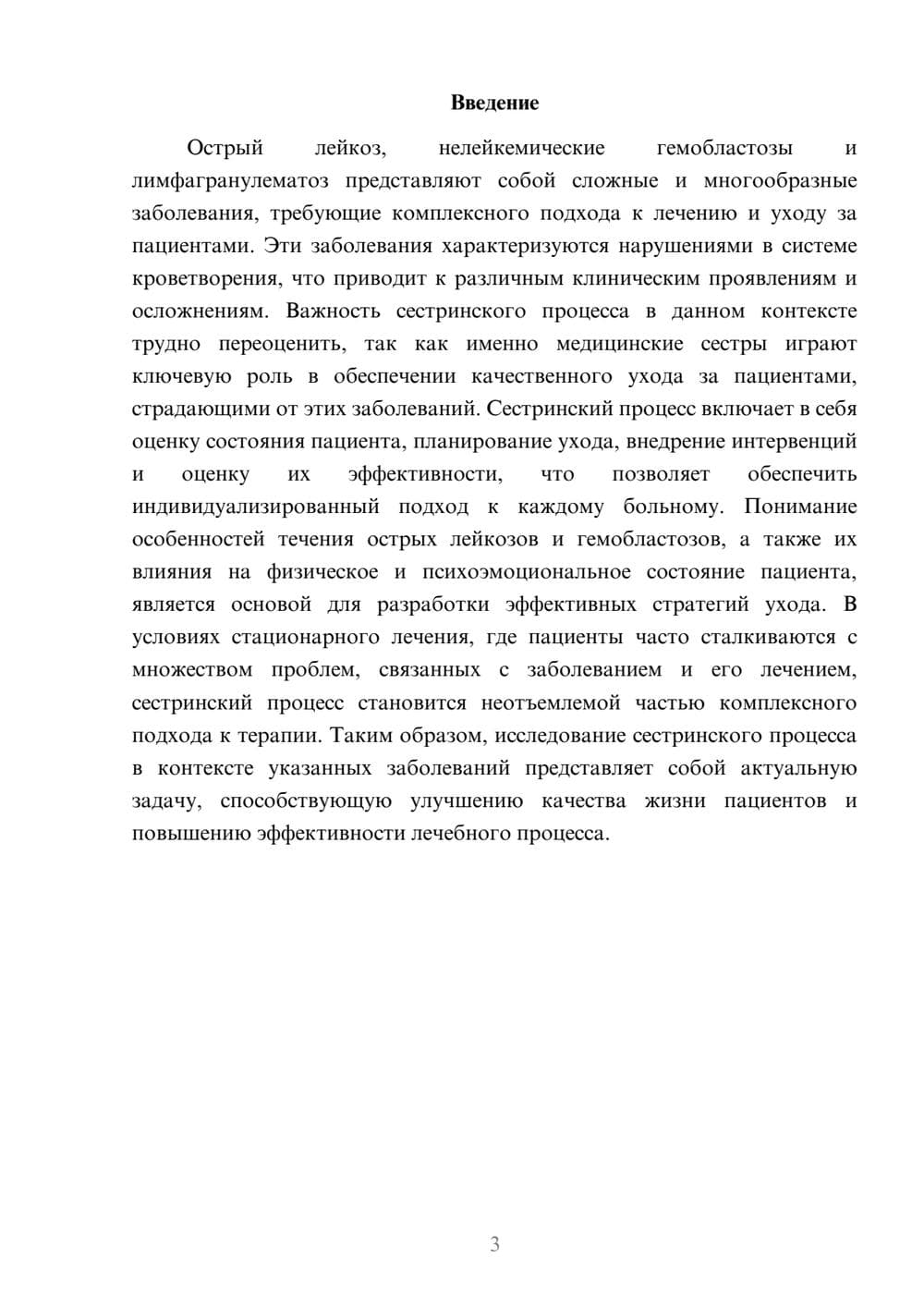 Введение

Острый лейкоз, нелейкемические гемобластозы и лимфагранулематоз представляют собой сложные и многообразные заболевания, требующие комплексного подхода к лечению и уходу за пациентами. Эти заболевания характеризуются нарушениями в системе кроветворения, что приводит к различным клиническим проявлениям и осложнениям. Важность сестринского процесса в данном контексте трудно переоценить, так как именно медицинские сестры играют ключевую роль в обеспечении качественного ухода за пациентами, страдающими от этих заболеваний. Сестринский процесс включает в себя оценку состояния пациента, планирование ухода, внедрение интервенций и оценку их эффективности, что позволяет обеспечить индивидуализированный подход к каждому больному. Понимание особенностей течения острых лейкозов и гемобластозов, а также их влияния на физическое и психоэмоциональное состояние пациента, является основой для разработки эффективных стратегий ухода. В условиях стационарного лечения, где пациенты часто сталкиваются с множеством проблем, связанных с заболеванием и его лечением, сестринский процесс становится неотъемлемой частью комплексного подхода к терапии. Таким образом, исследование сестринского процесса в контексте указанных заболеваний представляет собой актуальную задачу, способствующую улучшению качества жизни пациентов и повышению эффективности лечебного процесса.

3